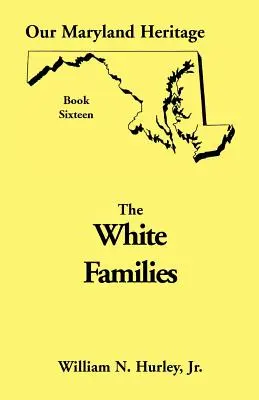 Our Maryland Heritage

Book
Sixteen

The
White
Families

William N. Hurley, Jr.